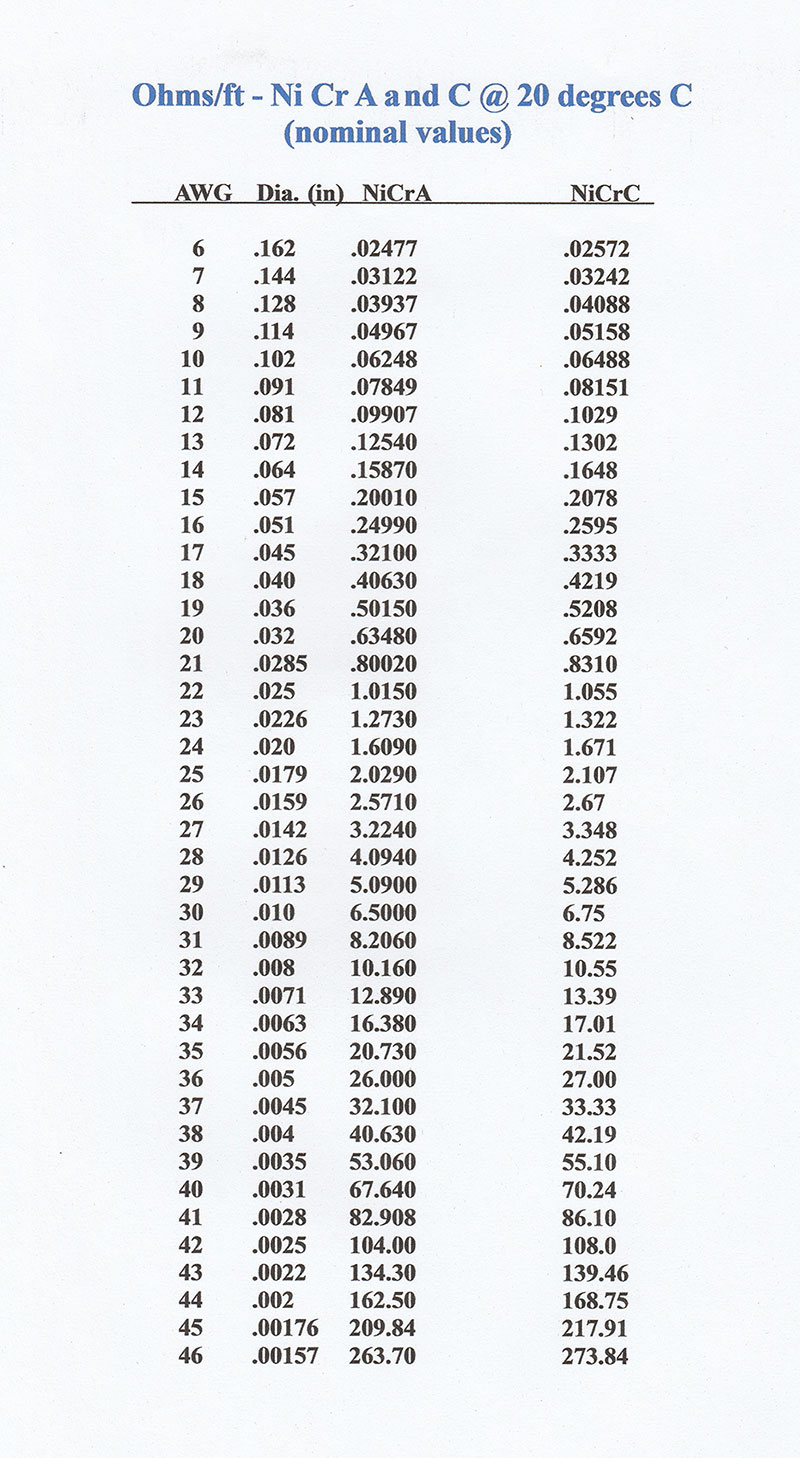 Ohms/ft - Ni Cr A and C @ 20 degrees C
(nominal values)

| AWG | Dia. (in) | NiCrA | NiCrC |
|---|---|---|---|
| 6 | .162 | .02477 | .02572 |
| 7 | .144 | .03122 | .03242 |
| 8 | .128 | .03937 | .04088 |
| 9 | .114 | .04967 | .05158 |
| 10 | .102 | .06248 | .06488 |
| 11 | .091 | .07849 | .08151 |
| 12 | .081 | .09907 | .1029 |
| 13 | .072 | .12540 | .1302 |
| 14 | .064 | .15870 | .1648 |
| 15 | .057 | .20010 | .2078 |
| 16 | .051 | .24990 | .2595 |
| 17 | .045 | .32100 | .3333 |
| 18 | .040 | .40630 | .4219 |
| 19 | .036 | .50150 | .5208 |
| 20 | .032 | .63480 | .6592 |
| 21 | .0285 | .80020 | .8310 |
| 22 | .025 | 1.0150 | 1.055 |
| 23 | .0226 | 1.2730 | 1.322 |
| 24 | .020 | 1.6090 | 1.671 |
| 25 | .0179 | 2.0290 | 2.107 |
| 26 | .0159 | 2.5710 | 2.67 |
| 27 | .0142 | 3.2240 | 3.348 |
| 28 | .0126 | 4.0940 | 4.252 |
| 29 | .0113 | 5.0900 | 5.286 |
| 30 | .010 | 6.5000 | 6.75 |
| 31 | .0089 | 8.2060 | 8.522 |
| 32 | .008 | 10.160 | 10.55 |
| 33 | .0071 | 12.890 | 13.39 |
| 34 | .0063 | 16.380 | 17.01 |
| 35 | .0056 | 20.730 | 21.52 |
| 36 | .005 | 26.000 | 27.00 |
| 37 | .0045 | 32.100 | 33.33 |
| 38 | .004 | 40.630 | 42.19 |
| 39 | .0035 | 53.060 | 55.10 |
| 40 | .0031 | 67.640 | 70.24 |
| 41 | .0028 | 82.908 | 86.10 |
| 42 | .0025 | 104.00 | 108.0 |
| 43 | .0022 | 134.30 | 139.46 |
| 44 | .002 | 162.50 | 168.75 |
| 45 | .00176 | 209.84 | 217.91 |
| 46 | .00157 | 263.70 | 273.84 |